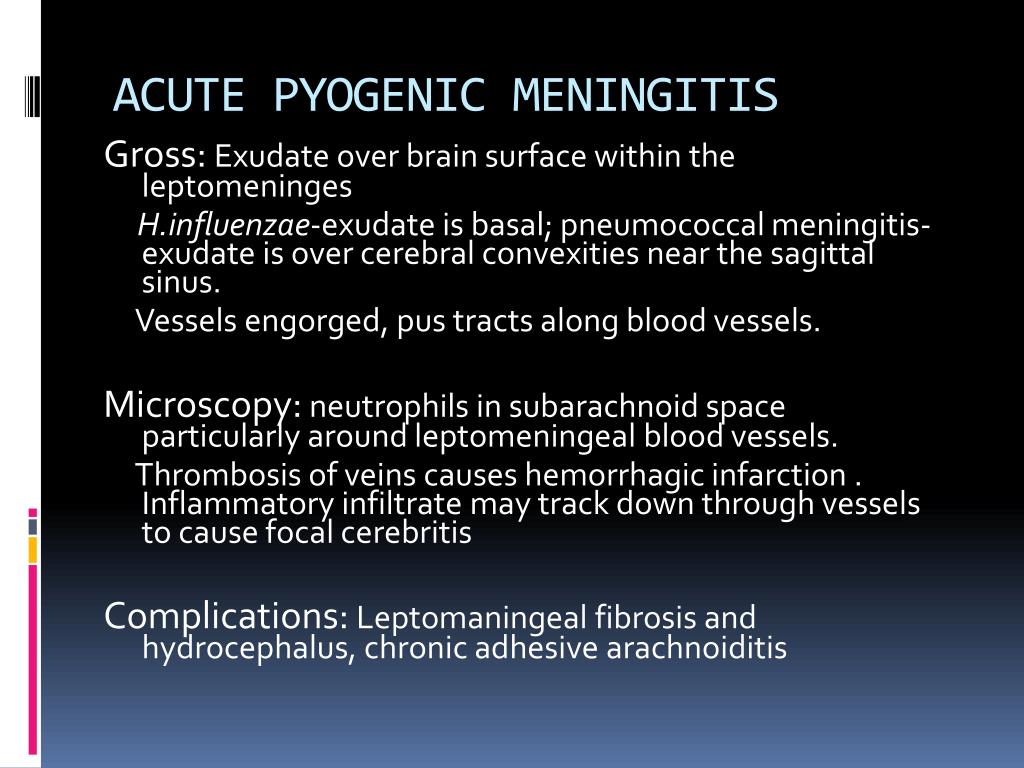 ACUTE PYOGENIC MENINGITIS

Gross: Exudate over brain surface within the leptomeninges

H.influenzae-exudate is basal; pneumococcal meningitis-exudate is over cerebral convexities near the sagittal sinus.

Vessels engorged, pus tracts along blood vessels.

Microscopy: neutrophils in subarachnoid space particularly around leptomeningeal blood vessels.

Thrombosis of veins causes hemorrhagic infarction . Inflammatory infiltrate may track down through vessels to cause focal cerebritis

Complications: Leptomaningeal fibrosis and hydrocephalus, chronic adhesive arachnoiditis